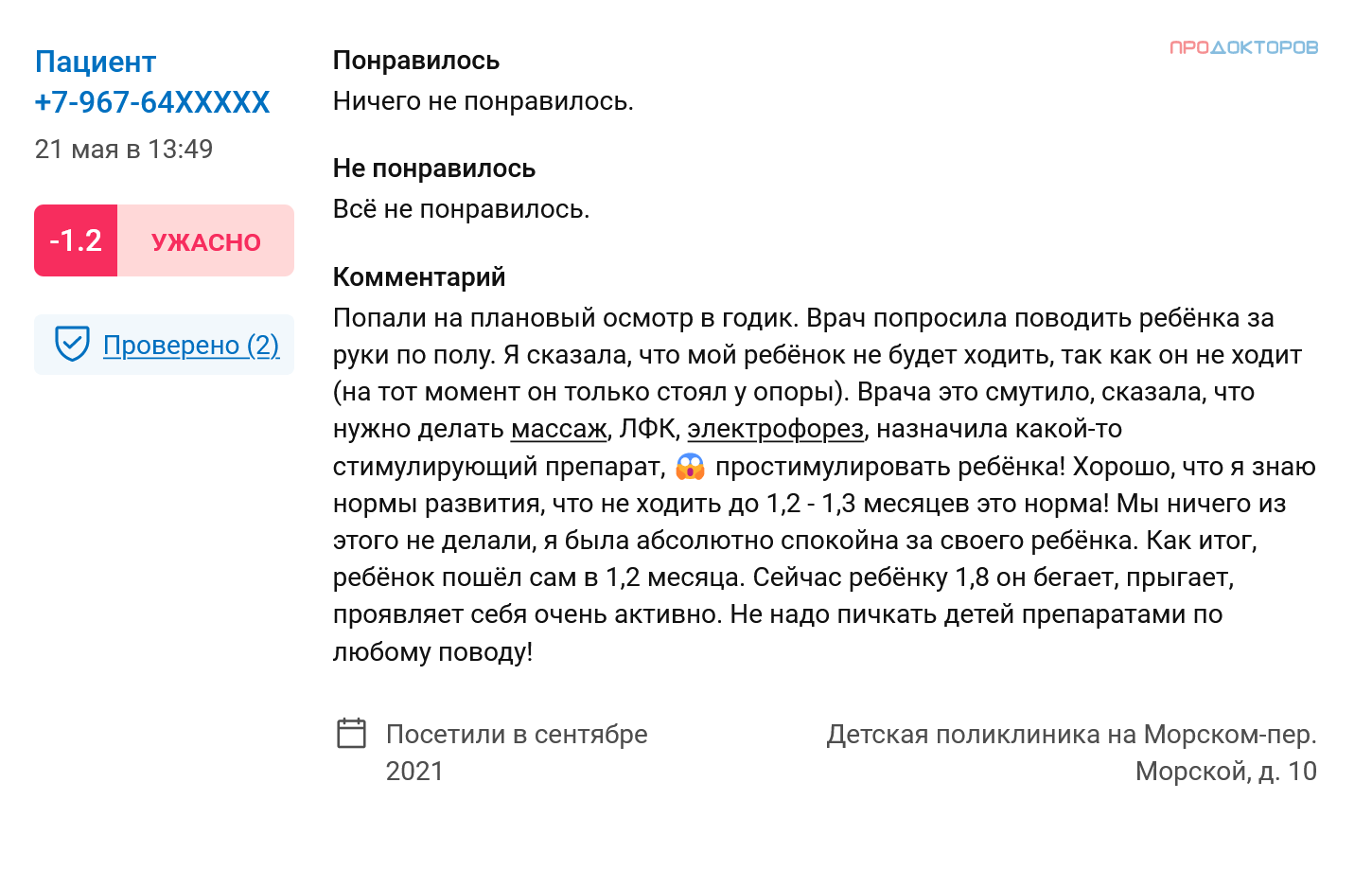 Пациент
+7-967-64XXXXX
21 мая в 13:49

-1.2 УЖАСНО

Проверено (2)

ПРОДОКТОРОВ

Понравилось
Ничего не понравилось.

Не понравилось
Всё не понравилось.

Комментарий
Попали на плановый осмотр в годик. Врач попросила поводить ребёнка за руки по полу. Я сказала, что мой ребёнок не будет ходить, так как он не ходит (на тот момент он только стоял у опоры). Врача это смутило, сказала, что нужно делать массаж, ЛФК, электрофорез, назначила какой-то стимулирующий препарат, 😱 простимулировать ребёнка! Хорошо, что я знаю нормы развития, что не ходить до 1,2 - 1,3 месяцев это норма! Мы ничего из этого не делали, я была абсолютно спокойна за своего ребёнка. Как итог, ребёнок пошёл сам в 1,2 месяца. Сейчас ребёнку 1,8 он бегает, прыгает, проявляет себя очень активно. Не надо пичкать детей препаратами по любому поводу!

Посетили в сентябре 2021

Детская поликлиника на Морском-пер. Морской, д. 10